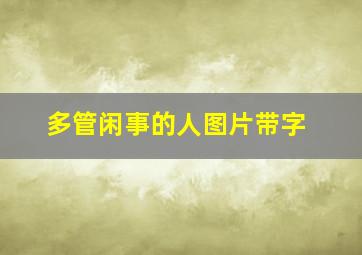 多管闲事的人图片带字